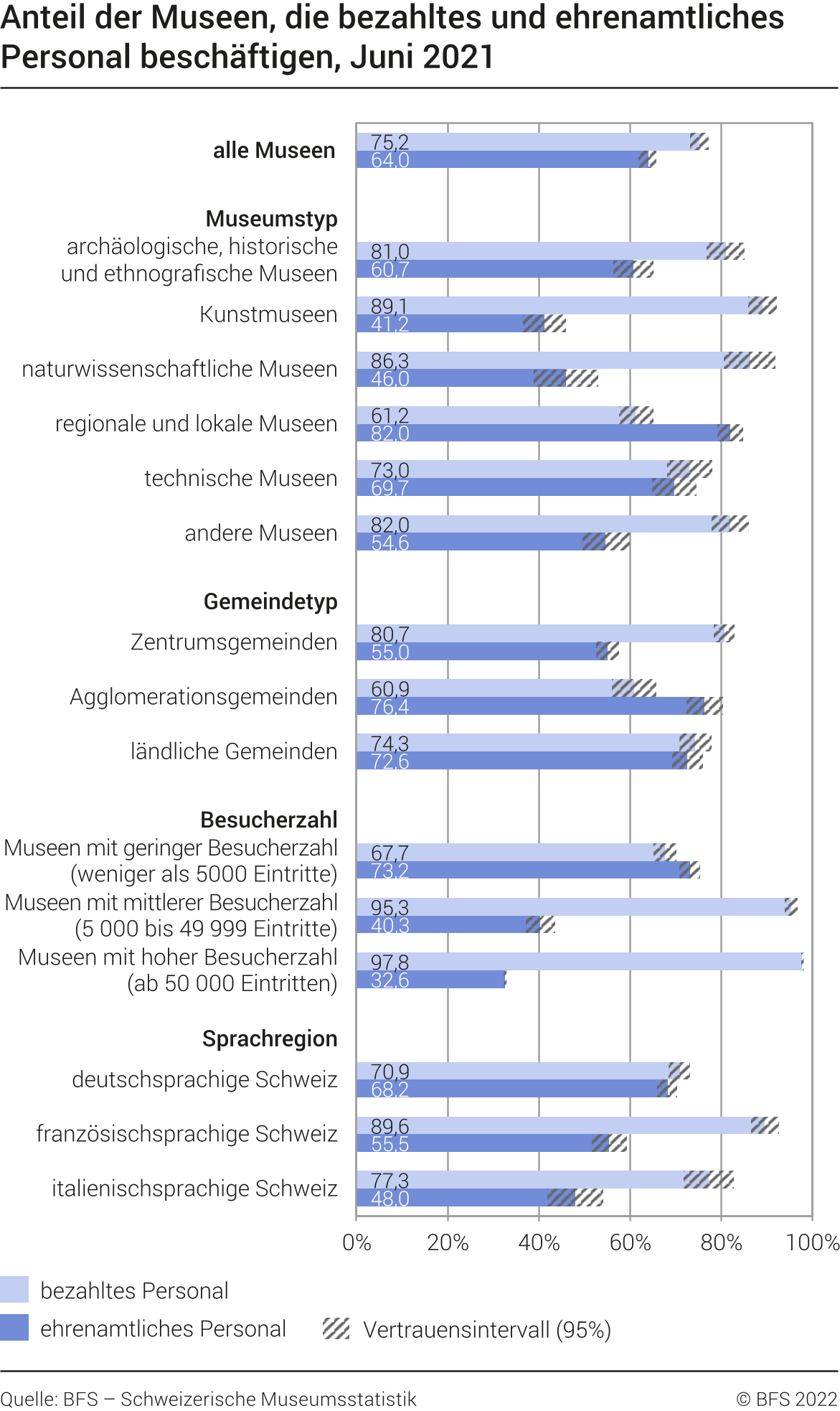 Anteil der Museen, die bezahltes und ehrenamtliches Personal beschäftigen, Juni 2021

alle Museen 75,2 64,0

Museumstyp

archäologische, historische und ethnografische Museen 81,0 60,7

Kunstmuseen 89,1 41,2

naturwissenschaftliche Museen 86,3 46,0

regionale und lokale Museen 61,2 82,0

technische Museen 73,0 69,7

andere Museen 82,0 54,6

Gemeindetyp

Zentrumsgemeinden 80,7 55,0

Agglomerationsgemeinden 60,9 76,4

ländliche Gemeinden 74,3 72,6

Besucherzahl

Museen mit geringer Besucherzahl (weniger als 5000 Eintritte) 67,7 73,2

Museen mit mittlerer Besucherzahl (5 000 bis 49 999 Eintritte) 95,3 40,3

Museen mit hoher Besucherzahl (ab 50 000 Eintritten) 97,8 32,6

Sprachregion

deutschsprachige Schweiz 70,9 68,2

französischsprachige Schweiz 89,6 55,5

italienischsprachige Schweiz 77,3 48,0

0% 20% 40% 60% 80% 100%

bezahltes Personal

ehrenamtliches Personal

Vertrauensintervall (95%)

Quelle: BFS – Schweizerische Museumsstatistik

© BFS 2022